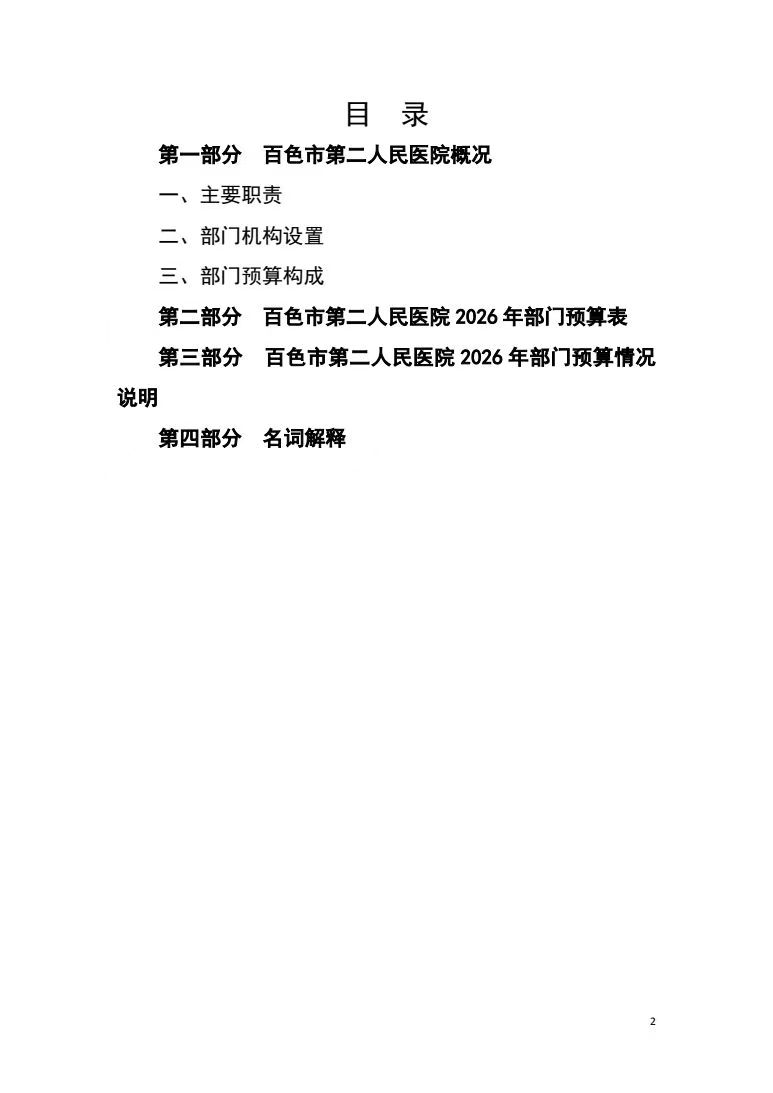 目　录

第一部分　百色市第二人民医院概况

一、主要职责

二、部门机构设置

三、部门预算构成

第二部分　百色市第二人民医院 2026 年部门预算表

第三部分　百色市第二人民医院 2026 年部门预算情况说明

第四部分　名词解释

2